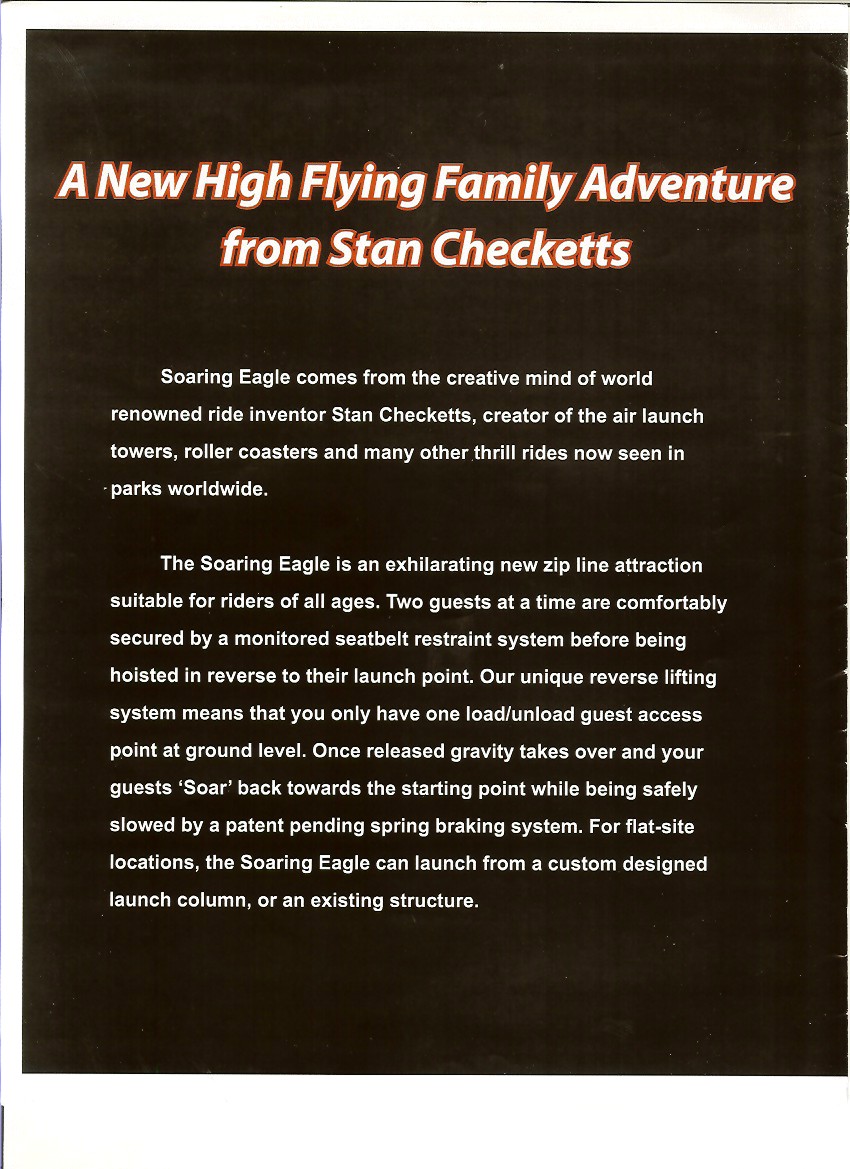 A New High Flying Family Adventure from Stan Checketts

Soaring Eagle comes from the creative mind of world renowned ride inventor Stan Checketts, creator of the air launch towers, roller coasters and many other thrill rides now seen in parks worldwide.

The Soaring Eagle is an exhilarating new zip line attraction suitable for riders of all ages. Two guests at a time are comfortably secured by a monitored seatbelt restraint system before being hoisted in reverse to their launch point. Our unique reverse lifting system means that you only have one load/unload guest access point at ground level. Once released gravity takes over and your guests 'Soar' back towards the starting point while being safely slowed by a patent pending spring braking system. For flat-site locations, the Soaring Eagle can launch from a custom designed launch column, or an existing structure.